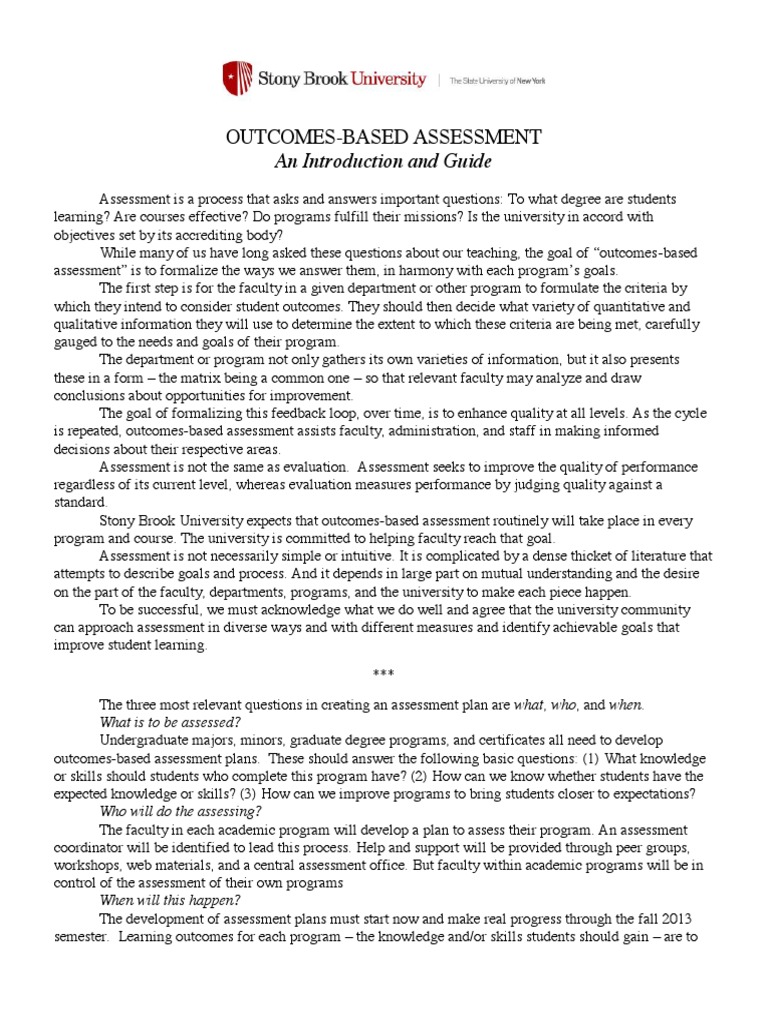 Stony Brook University | The State University of New York

OUTCOMES-BASED ASSESSMENT
An Introduction and Guide

Assessment is a process that asks and answers important questions: To what degree are students learning? Are courses effective? Do programs fulfill their missions? Is the university in accord with objectives set by its accrediting body?

While many of us have long asked these questions about our teaching, the goal of “outcomes-based assessment” is to formalize the ways we answer them, in harmony with each program’s goals.

The first step is for the faculty in a given department or other program to formulate the criteria by which they intend to consider student outcomes. They should then decide what variety of quantitative and qualitative information they will use to determine the extent to which these criteria are being met, carefully gauged to the needs and goals of their program.

The department or program not only gathers its own varieties of information, but it also presents these in a form – the matrix being a common one – so that relevant faculty may analyze and draw conclusions about opportunities for improvement.

The goal of formalizing this feedback loop, over time, is to enhance quality at all levels. As the cycle is repeated, outcomes-based assessment assists faculty, administration, and staff in making informed decisions about their respective areas.

Assessment is not the same as evaluation. Assessment seeks to improve the quality of performance regardless of its current level, whereas evaluation measures performance by judging quality against a standard.

Stony Brook University expects that outcomes-based assessment routinely will take place in every program and course. The university is committed to helping faculty reach that goal.

Assessment is not necessarily simple or intuitive. It is complicated by a dense thicket of literature that attempts to describe goals and process. And it depends in large part on mutual understanding and the desire on the part of the faculty, departments, programs, and the university to make each piece happen.

To be successful, we must acknowledge what we do well and agree that the university community can approach assessment in diverse ways and with different measures and identify achievable goals that improve student learning.

***

The three most relevant questions in creating an assessment plan are what, who, and when.

What is to be assessed?

Undergraduate majors, minors, graduate degree programs, and certificates all need to develop outcomes-based assessment plans. These should answer the following basic questions: (1) What knowledge or skills should students who complete this program have? (2) How can we know whether students have the expected knowledge or skills? (3) How can we improve programs to bring students closer to expectations?

Who will do the assessing?

The faculty in each academic program will develop a plan to assess their program. An assessment coordinator will be identified to lead this process. Help and support will be provided through peer groups, workshops, web materials, and a central assessment office. But faculty within academic programs will be in control of the assessment of their own programs

When will this happen?

The development of assessment plans must start now and make real progress through the fall 2013 semester. Learning outcomes for each program – the knowledge and/or skills students should gain – are to